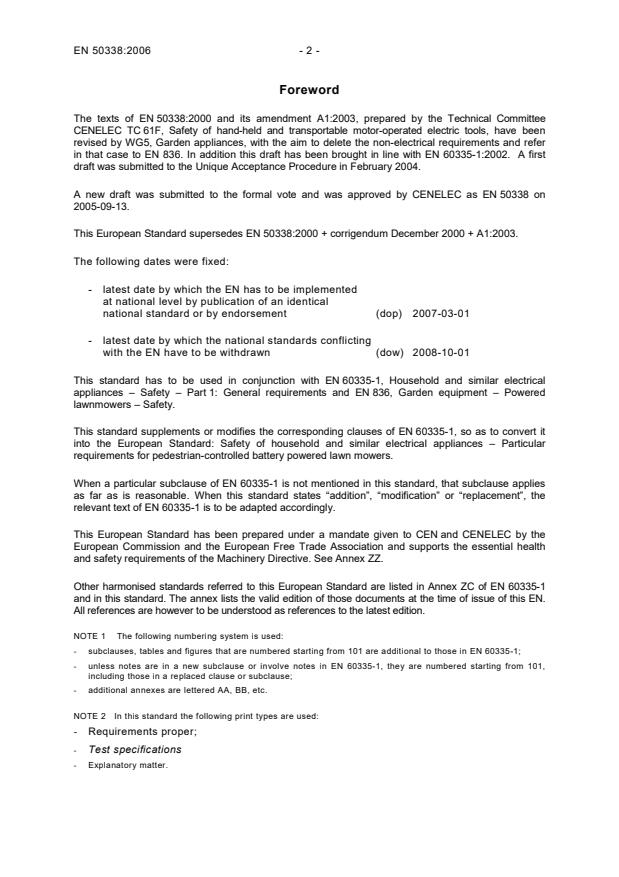 EN 50338:2006 - 2 -

Foreword

The texts of EN 50338:2000 and its amendment A1:2003, prepared by the Technical Committee CENELEC TC 61F, Safety of hand-held and transportable motor-operated electric tools, have been revised by WG5, Garden appliances, with the aim to delete the non-electrical requirements and refer in that case to EN 836. In addition this draft has been brought in line with EN 60335-1:2002. A first draft was submitted to the Unique Acceptance Procedure in February 2004.

A new draft was submitted to the formal vote and was approved by CENELEC as EN 50338 on 2005-09-13.

This European Standard supersedes EN 50338:2000 + corrigendum December 2000 + A1:2003.

The following dates were fixed:

- latest date by which the EN has to be implemented at national level by publication of an identical national standard or by endorsement (dop) 2007-03-01

- latest date by which the national standards conflicting with the EN have to be withdrawn (dow) 2008-10-01

This standard has to be used in conjunction with EN 60335-1, Household and similar electrical appliances – Safety – Part 1: General requirements and EN 836, Garden equipment – Powered lawnmowers – Safety.

This standard supplements or modifies the corresponding clauses of EN 60335-1, so as to convert it into the European Standard: Safety of household and similar electrical appliances – Particular requirements for pedestrian-controlled battery powered lawn mowers.

When a particular subclause of EN 60335-1 is not mentioned in this standard, that subclause applies as far as is reasonable. When this standard states "addition", "modification" or "replacement", the relevant text of EN 60335-1 is to be adapted accordingly.

This European Standard has been prepared under a mandate given to CEN and CENELEC by the European Commission and the European Free Trade Association and supports the essential health and safety requirements of the Machinery Directive. See Annex ZZ.

Other harmonised standards referred to this European Standard are listed in Annex ZC of EN 60335-1 and in this standard. The annex lists the valid edition of those documents at the time of issue of this EN. All references are however to be understood as references to the latest edition.

NOTE 1 The following numbering system is used:
- subclauses, tables and figures that are numbered starting from 101 are additional to those in EN 60335-1;
- unless notes are in a new subclause or involve notes in EN 60335-1, they are numbered starting from 101, including those in a replaced clause or subclause;
- additional annexes are lettered AA, BB, etc.

NOTE 2 In this standard the following print types are used:
- Requirements proper;
- Test specifications
- Explanatory matter.